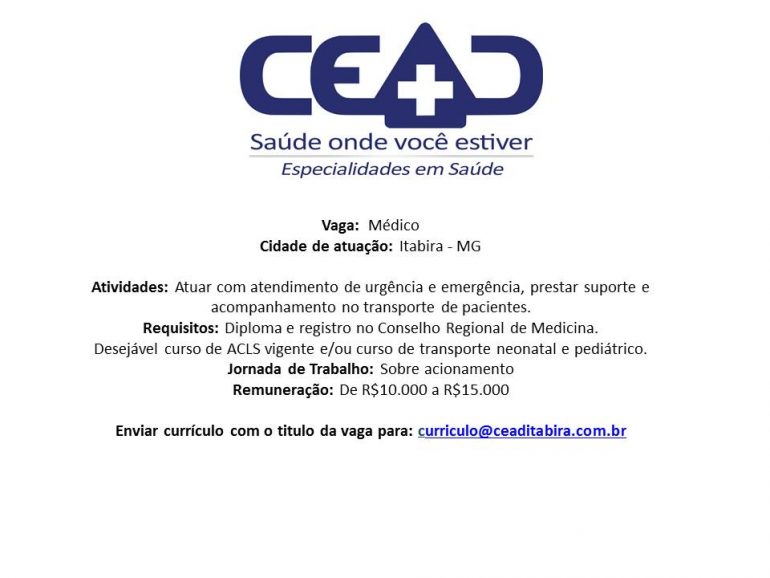 CEAD

Saúde onde você estiver

Especialidades em Saúde

Vaga: Médico
Cidade de atuação: Itabira - MG

Atividades: Atuar com atendimento de urgência e emergência, prestar suporte e acompanhamento no transporte de pacientes.
Requisitos: Diploma e registro no Conselho Regional de Medicina.
Desejável curso de ACLS vigente e/ou curso de transporte neonatal e pediátrico.
Jornada de Trabalho: Sobre acionamento
Remuneração: De R$10.000 a R$15.000

Enviar currículo com o titulo da vaga para: curriculo@ceaditabira.com.br